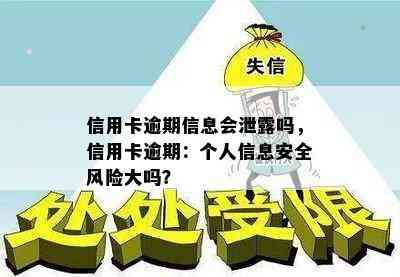 失信

信用卡逾期信息会泄露吗，信用卡逾期：个人信息安全风险大吗?

处处受限